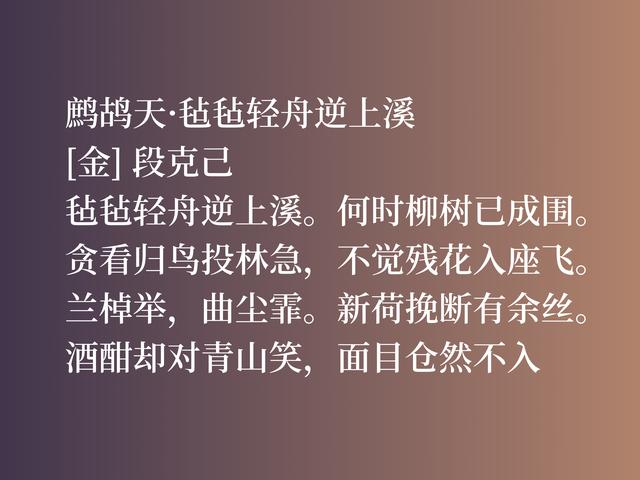 鹧鸪天·毡毡轻舟逆上溪
[金] 段克己
毡毡轻舟逆上溪。何时柳树已成围。
贪看归鸟投林急，不觉残花入座飞。
兰棹举，曲尘霏。新荷挽断有余丝。
酒酣却对青山笑，面目仓然不入